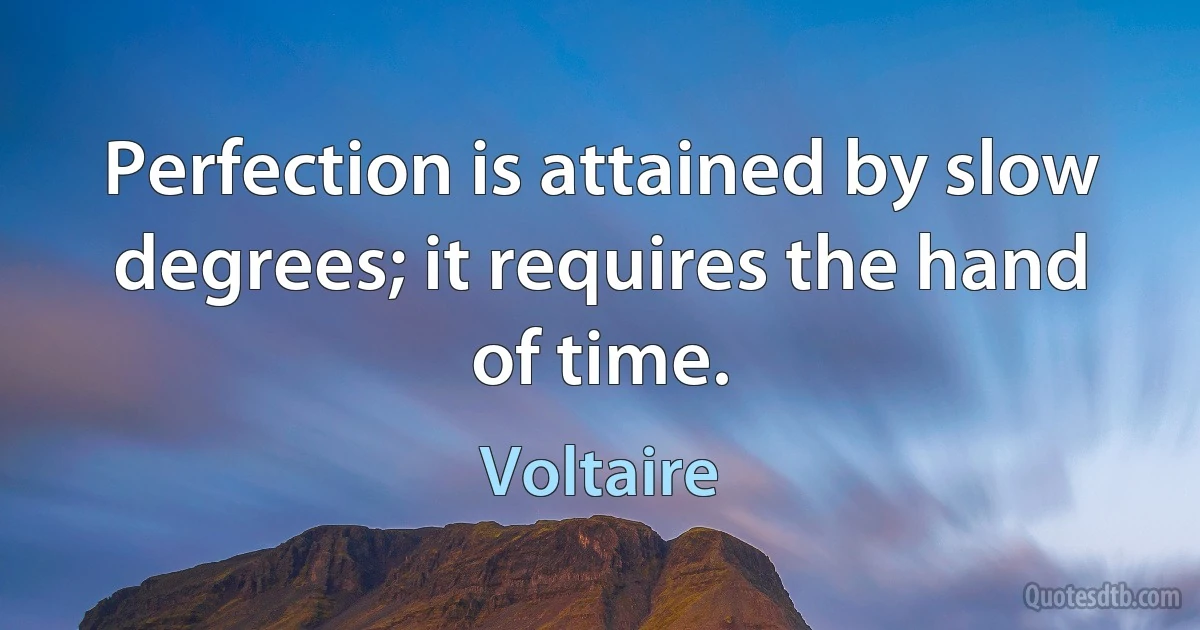 Perfection is attained by slow degrees; it requires the hand of time.

Voltaire

Quotesdtb.com